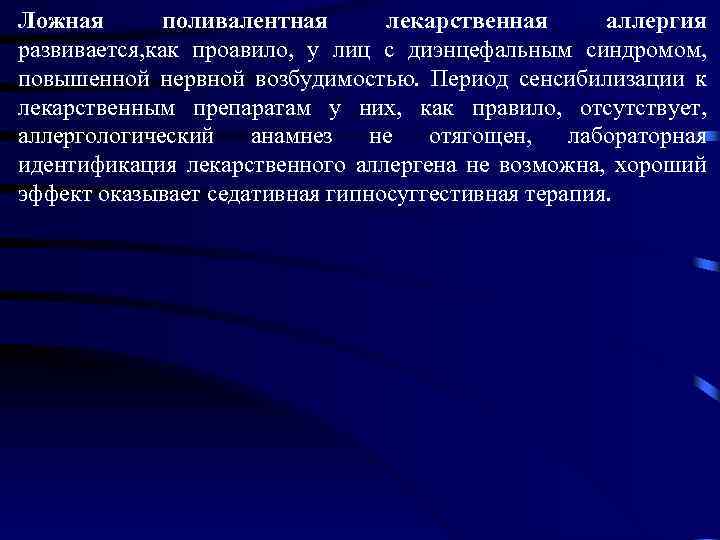 Ложная поливалентная лекарственная аллергия развивается,как проавило, у лиц с диэнцефальным синдромом, повышенной нервной возбудимостью. Период сенсибилизации к лекарственным препаратам у них, как правило, отсутствует, аллергологический анамнез не отягощен, лабораторная идентификация лекарственного аллергена не возможна, хороший эффект оказывает седативная гипносуггестивная терапия.